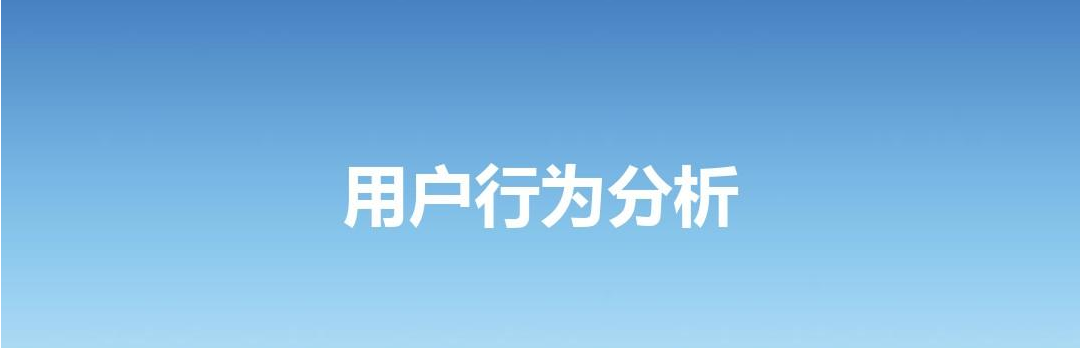 用户行为分析